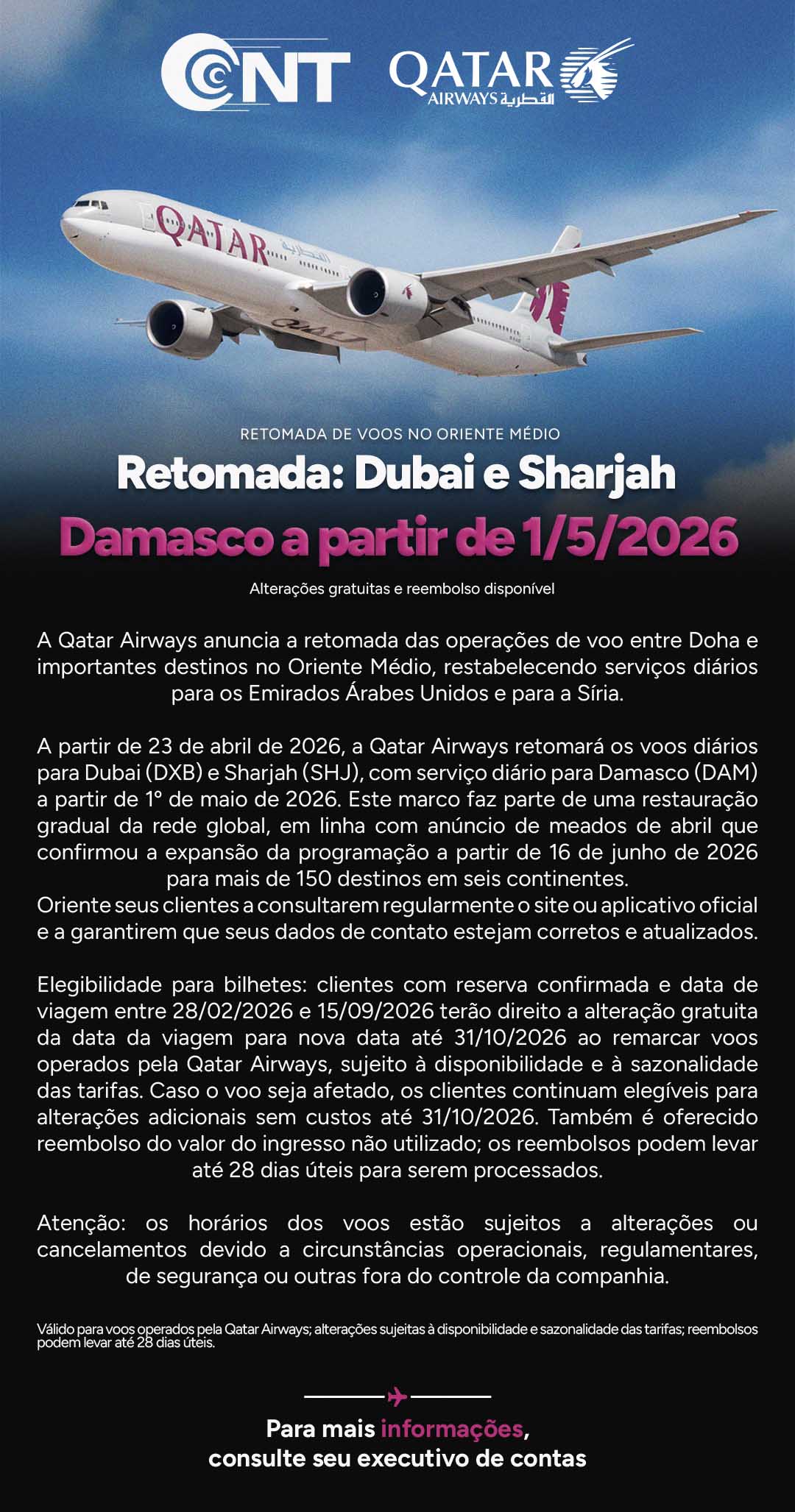 CNT QATAR AIRWAYS القطرية

QATAR القطرية

QATAR

RETOMADA DE VOOS NO ORIENTE MÉDIO

Retomada: Dubai e Sharjah

Damasco a partir de 1/5/2026

Alterações gratuitas e reembolso disponível

A Qatar Airways anuncia a retomada das operações de voo entre Doha e importantes destinos no Oriente Médio, restabelecendo serviços diários para os Emirados Árabes Unidos e para a Síria.

A partir de 23 de abril de 2026, a Qatar Airways retomará os voos diários para Dubai (DXB) e Sharjah (SHJ), com serviço diário para Damasco (DAM) a partir de 1º de maio de 2026. Este marco faz parte de uma restauração gradual da rede global, em linha com anúncio de meados de abril que confirmou a expansão da programação a partir de 16 de junho de 2026 para mais de 150 destinos em seis continentes.
Oriente seus clientes a consultarem regularmente o site ou aplicativo oficial e a garantirem que seus dados de contato estejam corretos e atualizados.

Elegibilidade para bilhetes: clientes com reserva confirmada e data de viagem entre 28/02/2026 e 15/09/2026 terão direito a alteração gratuita da data da viagem para nova data até 31/10/2026 ao remarcar voos operados pela Qatar Airways, sujeito à disponibilidade e à sazonalidade das tarifas. Caso o voo seja afetado, os clientes continuam elegíveis para alterações adicionais sem custos até 31/10/2026. Também é oferecido reembolso do valor do ingresso não utilizado; os reembolsos podem levar até 28 dias úteis para serem processados.

Atenção: os horários dos voos estão sujeitos a alterações ou cancelamentos devido a circunstâncias operacionais, regulamentares, de segurança ou outras fora do controle da companhia.

Válido para voos operados pela Qatar Airways; alterações sujeitas à disponibilidade e sazonalidade das tarifas; reembolsos podem levar até 28 dias úteis.

Para mais informações, consulte seu executivo de contas